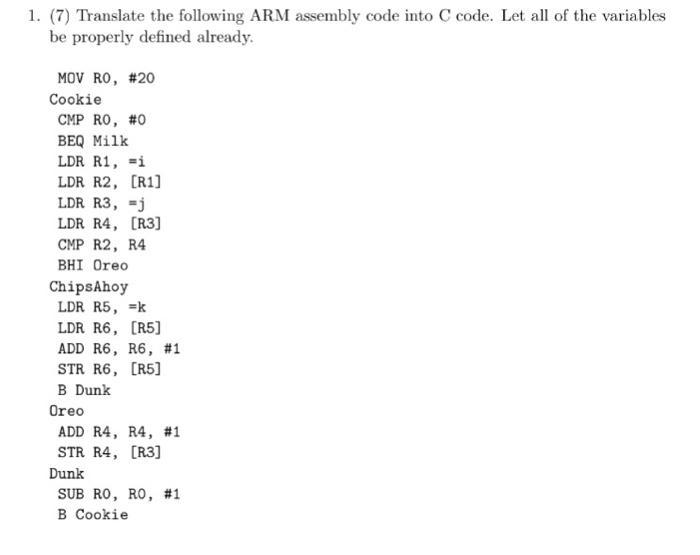 1. (7) Translate the following ARM assembly code into C code. Let all of the variables be properly defined already.

MOV R0, #20
Cookie
CMP R0, #0
BEQ Milk
LDR R1, =i
LDR R2, [R1]
LDR R3, =j
LDR R4, [R3]
CMP R2, R4
BHI Oreo
ChipsAhoy
LDR R5, =k
LDR R6, [R5]
ADD R6, R6, #1
STR R6, [R5]
B Dunk
Oreo
ADD R4, R4, #1
STR R4, [R3]
Dunk
SUB R0, R0, #1
B Cookie